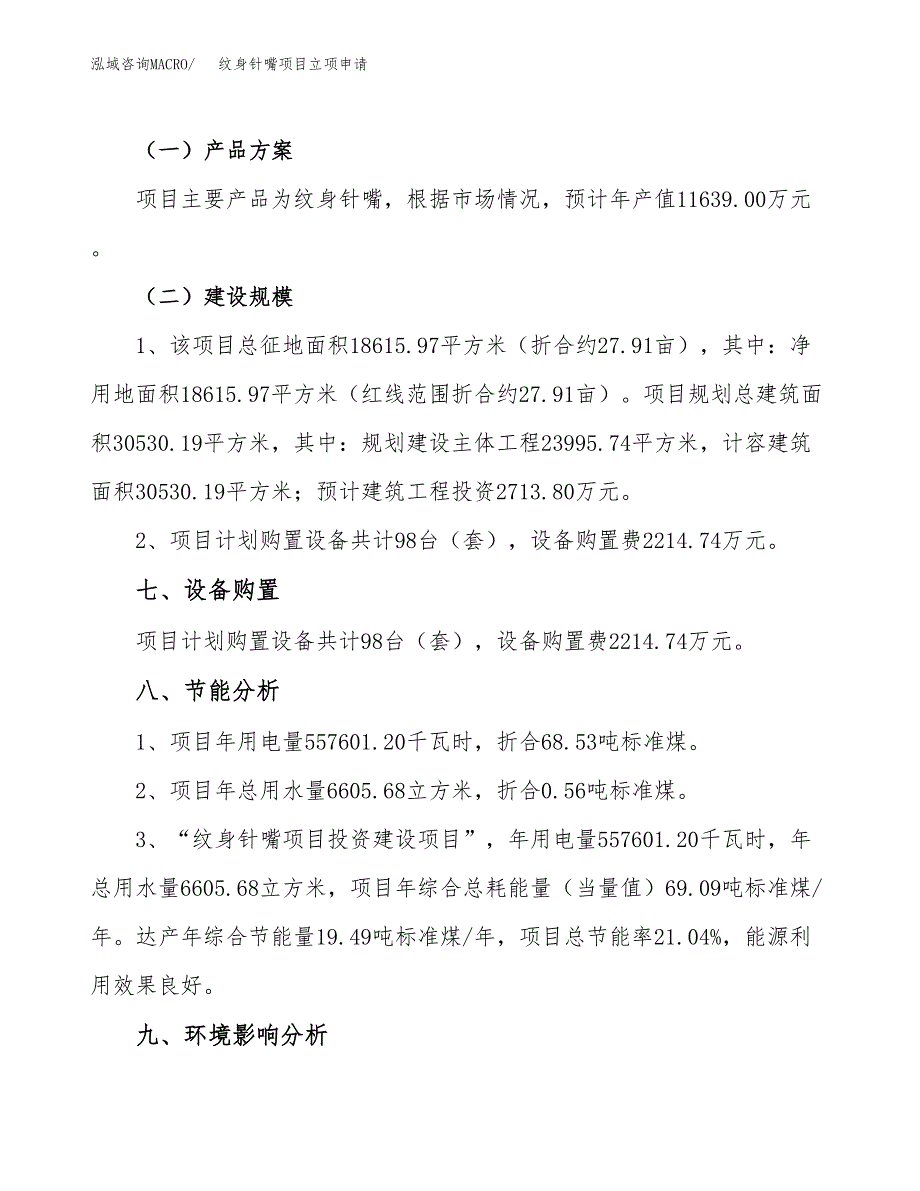 泓域咨询MACRO/　纹身针嘴项目立项申请

（一）产品方案

项目主要产品为纹身针嘴，根据市场情况，预计年产值11639.00万元。

（二）建设规模

1、该项目总征地面积18615.97平方米（折合约27.91亩），其中：净用地面积18615.97平方米（红线范围折合约27.91亩）。项目规划总建筑面积30530.19平方米，其中：规划建设主体工程23995.74平方米，计容建筑面积30530.19平方米；预计建筑工程投资2713.80万元。

2、项目计划购置设备共计98台（套），设备购置费2214.74万元。

七、设备购置

项目计划购置设备共计98台（套），设备购置费2214.74万元。

八、节能分析

1、项目年用电量557601.20千瓦时，折合68.53吨标准煤。

2、项目年总用水量6605.68立方米，折合0.56吨标准煤。

3、“纹身针嘴项目投资建设项目”，年用电量557601.20千瓦时，年总用水量6605.68立方米，项目年综合总耗能量（当量值）69.09吨标准煤/年。达产年综合节能量19.49吨标准煤/年，项目总节能率21.04%，能源利用效果良好。

九、环境影响分析